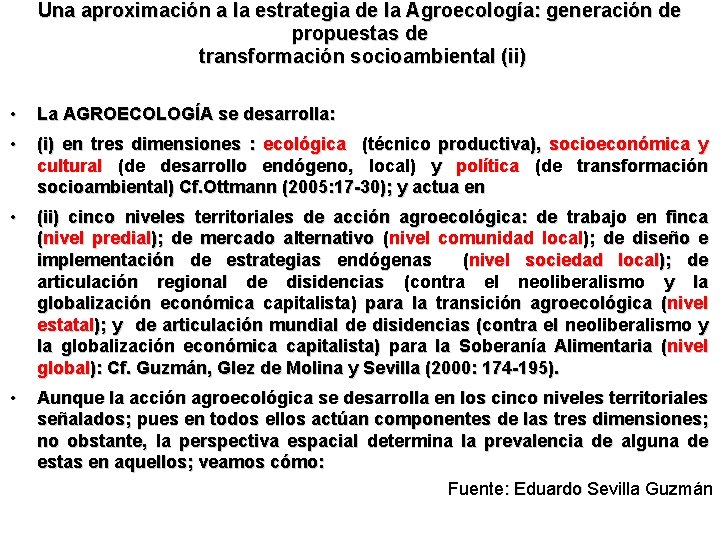 Una aproximación a la estrategia de la Agroecología: generación de propuestas de
transformación socioambiental (ii)

• La AGROECOLOGÍA se desarrolla:

• (i) en tres dimensiones : ecológica (técnico productiva), socioeconómica y cultural (de desarrollo endógeno, local) y política (de transformación socioambiental) Cf.Ottmann (2005:17-30); y actua en

• (ii) cinco niveles territoriales de acción agroecológica: de trabajo en finca (nivel predial); de mercado alternativo (nivel comunidad local); de diseño e implementación de estrategias endógenas (nivel sociedad local); de articulación regional de disidencias (contra el neoliberalismo y la globalización económica capitalista) para la transición agroecológica (nivel estatal); y de articulación mundial de disidencias (contra el neoliberalismo y la globalización económica capitalista) para la Soberanía Alimentaria (nivel global): Cf. Guzmán, Glez de Molina y Sevilla (2000: 174-195).

• Aunque la acción agroecológica se desarrolla en los cinco niveles territoriales señalados; pues en todos ellos actúan componentes de las tres dimensiones; no obstante, la perspectiva espacial determina la prevalencia de alguna de estas en aquellos; veamos cómo:

Fuente: Eduardo Sevilla Guzmán